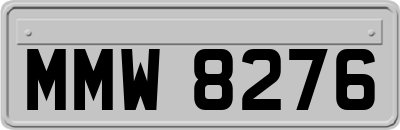 MMW 8276